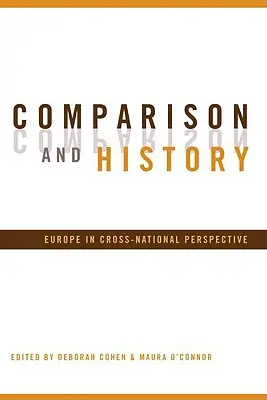 COMPARISON
AND HISTORY

EUROPE IN CROSS-NATIONAL PERSPECTIVE

EDITED BY DEBORAH COHEN & MAURA O'CONNOR